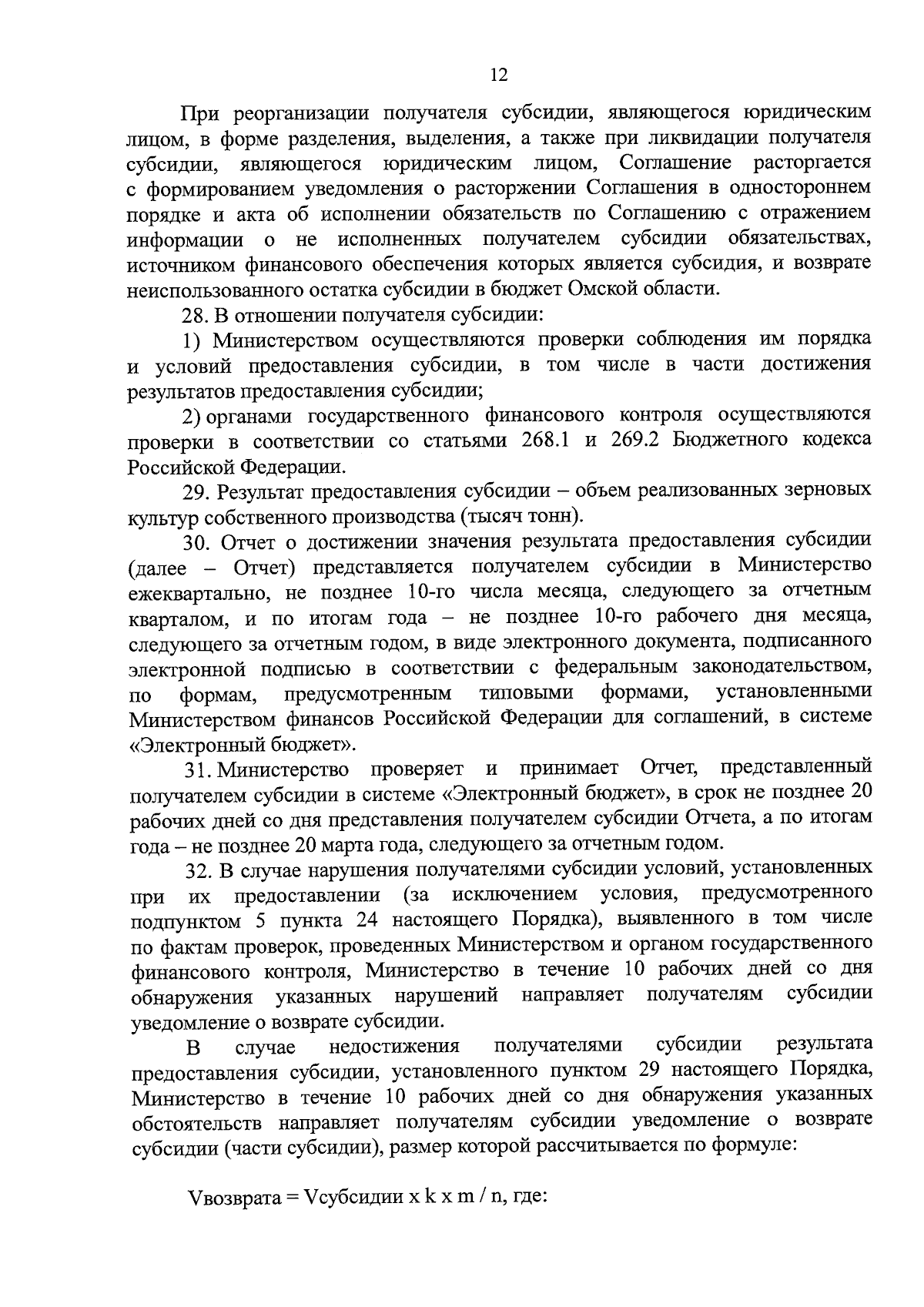 12

При реорганизации получателя субсидии, являющегося юридическим лицом, в форме разделения, выделения, а также при ликвидации получателя субсидии, являющегося юридическим лицом, Соглашение расторгается с формированием уведомления о расторжении Соглашения в одностороннем порядке и акта об исполнении обязательств по Соглашению с отражением информации о не исполненных получателем субсидии обязательствах, источником финансового обеспечения которых является субсидия, и возврате неиспользованного остатка субсидии в бюджет Омской области.

28. В отношении получателя субсидии:

1) Министерством осуществляются проверки соблюдения им порядка и условий предоставления субсидии, в том числе в части достижения результатов предоставления субсидии;

2) органами государственного финансового контроля осуществляются проверки в соответствии со статьями 268.1 и 269.2 Бюджетного кодекса Российской Федерации.

29. Результат предоставления субсидии – объем реализованных зерновых культур собственного производства (тысяч тонн).

30. Отчет о достижении значения результата предоставления субсидии (далее – Отчет) представляется получателем субсидии в Министерство ежеквартально, не позднее 10-го числа месяца, следующего за отчетным кварталом, и по итогам года – не позднее 10-го рабочего дня месяца, следующего за отчетным годом, в виде электронного документа, подписанного электронной подписью в соответствии с федеральным законодательством, по формам, предусмотренным типовыми формами, установленными Министерством финансов Российской Федерации для соглашений, в системе «Электронный бюджет».

31. Министерство проверяет и принимает Отчет, представленный получателем субсидии в системе «Электронный бюджет», в срок не позднее 20 рабочих дней со дня представления получателем субсидии Отчета, а по итогам года – не позднее 20 марта года, следующего за отчетным годом.

32. В случае нарушения получателями субсидии условий, установленных при их предоставлении (за исключением условия, предусмотренного подпунктом 5 пункта 24 настоящего Порядка), выявленного в том числе по фактам проверок, проведенных Министерством и органом государственного финансового контроля, Министерство в течение 10 рабочих дней со дня обнаружения указанных нарушений направляет получателям субсидии уведомление о возврате субсидии.

В случае недостижения получателями субсидии результата предоставления субсидии, установленного пунктом 29 настоящего Порядка, Министерство в течение 10 рабочих дней со дня обнаружения указанных обстоятельств направляет получателям субсидии уведомление о возврате субсидии (части субсидии), размер которой рассчитывается по формуле:

Vвозврата = Vсубсидии x k x m / n, где: